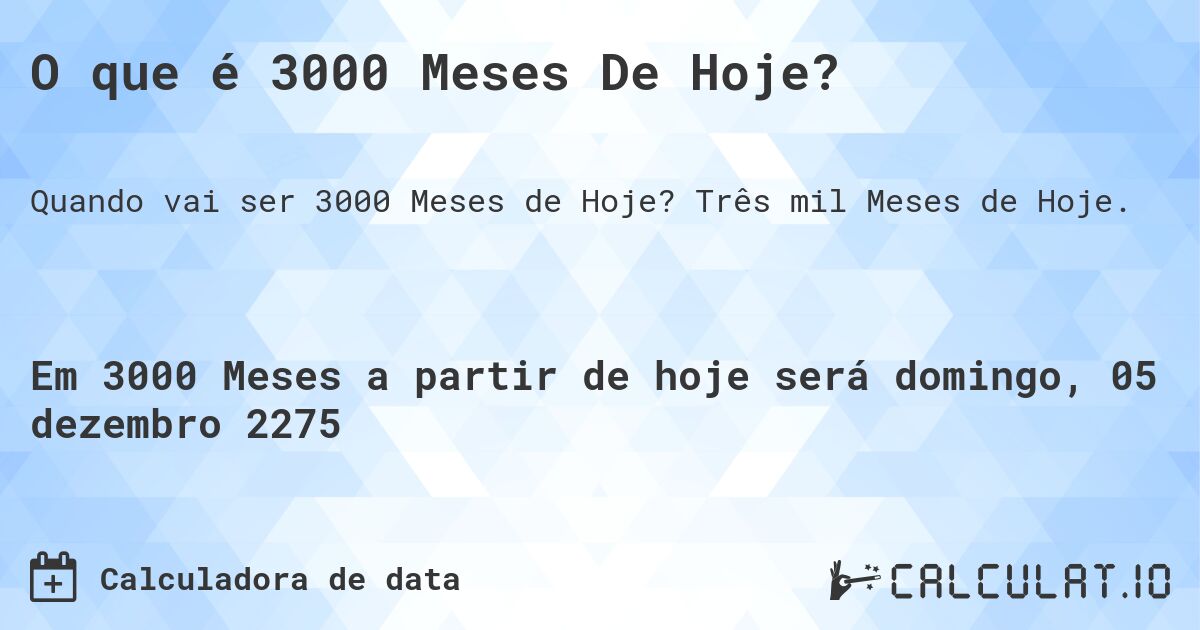 O que é 3000 Meses De Hoje?

Quando vai ser 3000 Meses de Hoje? Três mil Meses de Hoje.

Em 3000 Meses a partir de hoje será domingo, 05 dezembro 2275

Calculadora de data

CALCULAT.IO